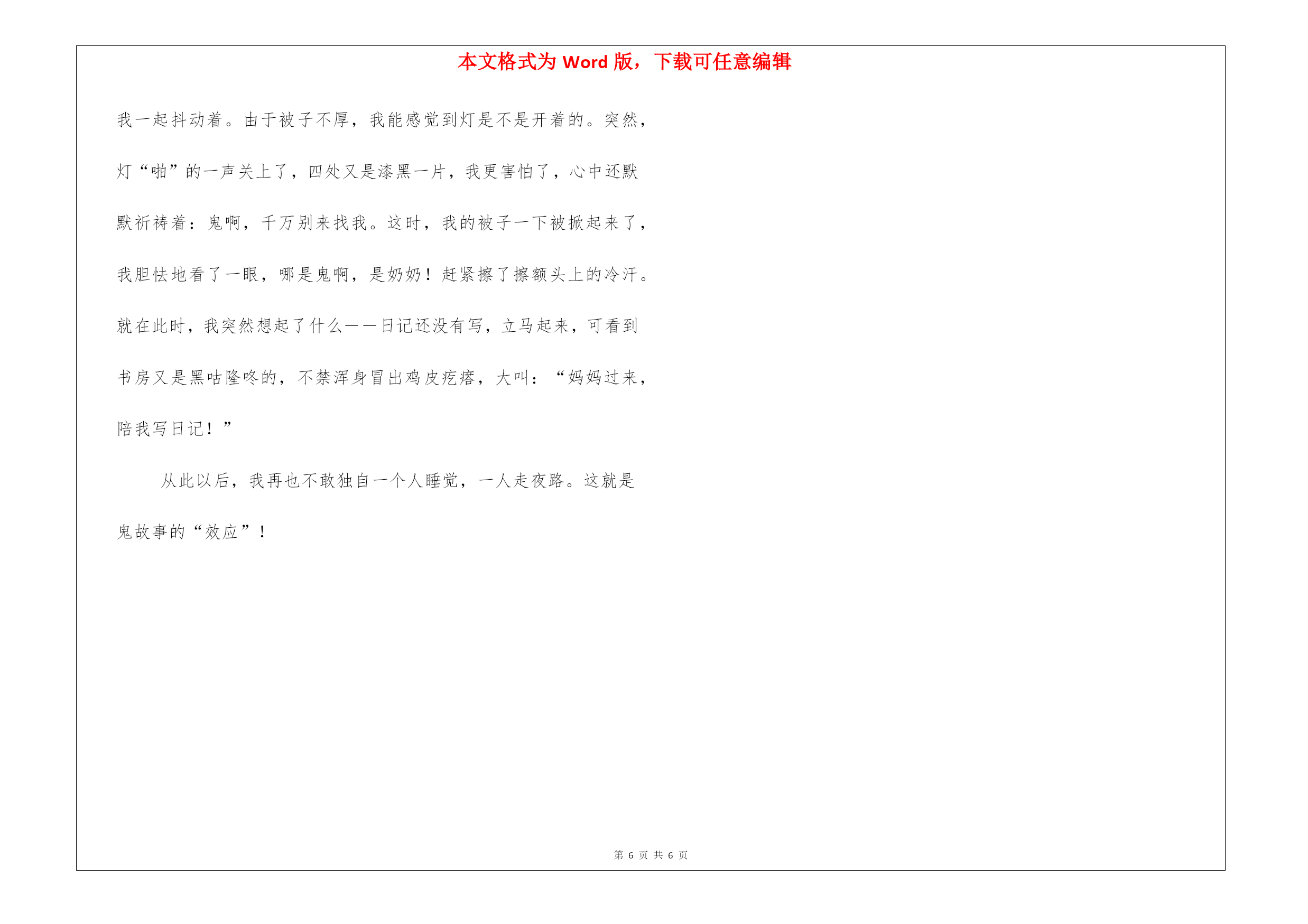 本文格式为 Word 版，下载可任意编辑

我一起抖动着。由于被子不厚，我能感觉到灯是不是开着的。突然，灯“啪”的一声关上了，四处又是漆黑一片，我更害怕了，心中还默默祈祷着：鬼啊，千万别来找我。这时，我的被子一下被掀起来了，我胆怯地看了一眼，哪是鬼啊，是奶奶！赶紧擦了擦额头上的冷汗。就在此时，我突然想起了什么——日记还没有写，立马起来，可看到书房又是黑咕隆咚的，不禁浑身冒出鸡皮疙瘩，大叫：“妈妈过来，陪我写日记！”

从此以后，我再也不敢独自一个人睡觉，一人走夜路。这就是鬼故事的“效应”！

第 6 页 共 6 页